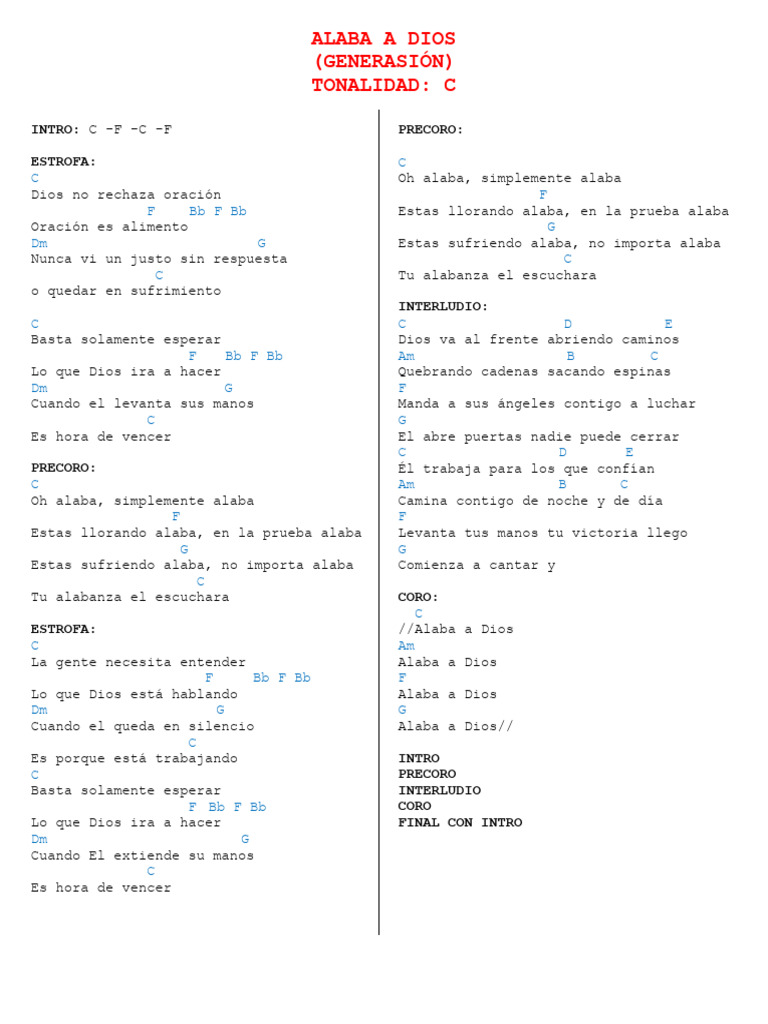 ALABA A DIOS
(GENERASIÓN)
TONALIDAD: C

INTRO: C -F -C -F

ESTROFA:
C
Dios no rechaza oración
F Bb F Bb
Oración es alimento
Dm G
Nunca vi un justo sin respuesta
C
o quedar en sufrimiento

C
Basta solamente esperar
F Bb F Bb
Lo que Dios ira a hacer
Dm G
Cuando el levanta sus manos
C
Es hora de vencer

PRECORO:
C
Oh alaba, simplemente alaba
F
Estas llorando alaba, en la prueba alaba
G
Estas sufriendo alaba, no importa alaba
C
Tu alabanza el escuchara

ESTROFA:
C
La gente necesita entender
F Bb F Bb
Lo que Dios está hablando
Dm G
Cuando el queda en silencio
C
Es porque está trabajando
C
Basta solamente esperar
F Bb F Bb
Lo que Dios ira a hacer
Dm G
Cuando El extiende su manos
C
Es hora de vencer

PRECORO:

C
Oh alaba, simplemente alaba
F
Estas llorando alaba, en la prueba alaba
G
Estas sufriendo alaba, no importa alaba
C
Tu alabanza el escuchara

INTERLUDIO:
C D E
Dios va al frente abriendo caminos
Am B C
Quebrando cadenas sacando espinas
F
Manda a sus ángeles contigo a luchar
G
El abre puertas nadie puede cerrar
C D E
Él trabaja para los que confían
Am B C
Camina contigo de noche y de día
F
Levanta tus manos tu victoria llego
G
Comienza a cantar y

CORO:
C
//Alaba a Dios
Am
Alaba a Dios
F
Alaba a Dios
G
Alaba a Dios//

INTRO
PRECORO
INTERLUDIO
CORO
FINAL CON INTRO